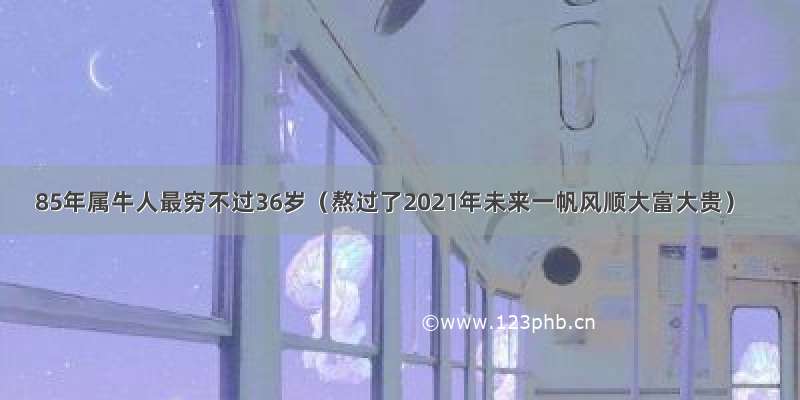 85年属牛人最穷不过36岁（熬过了2021年未来一帆风顺大富大贵）

©www.123phb.cn